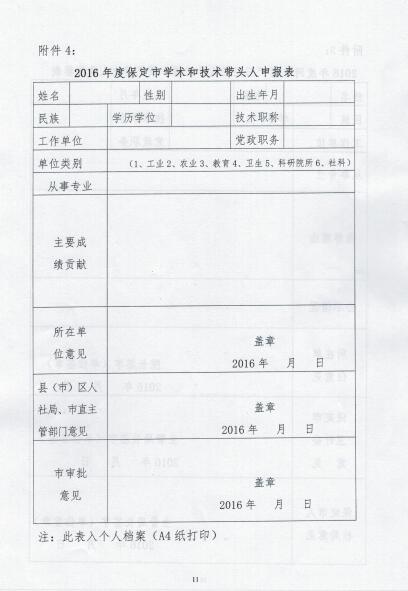 附件 4:

2016 年度保定市学术和技术带头人申报表

| 姓名 | | 性别 | | 出生年月 | |
|---|---|---|---|---|---|
| 民族 | | 学历学位 | | 技术职称 | |
| 工作单位 | | | | 党政职务 | |
| 单位类别 | (1、工业 2、农业 3、教育 4、卫生 5、科研院所 6、社科) | | | | |
| 从事专业 | | | | | |
| 主要成绩贡献 | | | | | |
| 所在单位意见 | 盖章 2016 年 月 日 | | | | |
| 县(市)区人社局、市直主管部门意见 | 盖章 2016 年 月 日 | | | | |
| 市审批意见 | 盖章 2016 年 月 日 | | | | |

注:此表入个人档案(A4 纸打印)

11